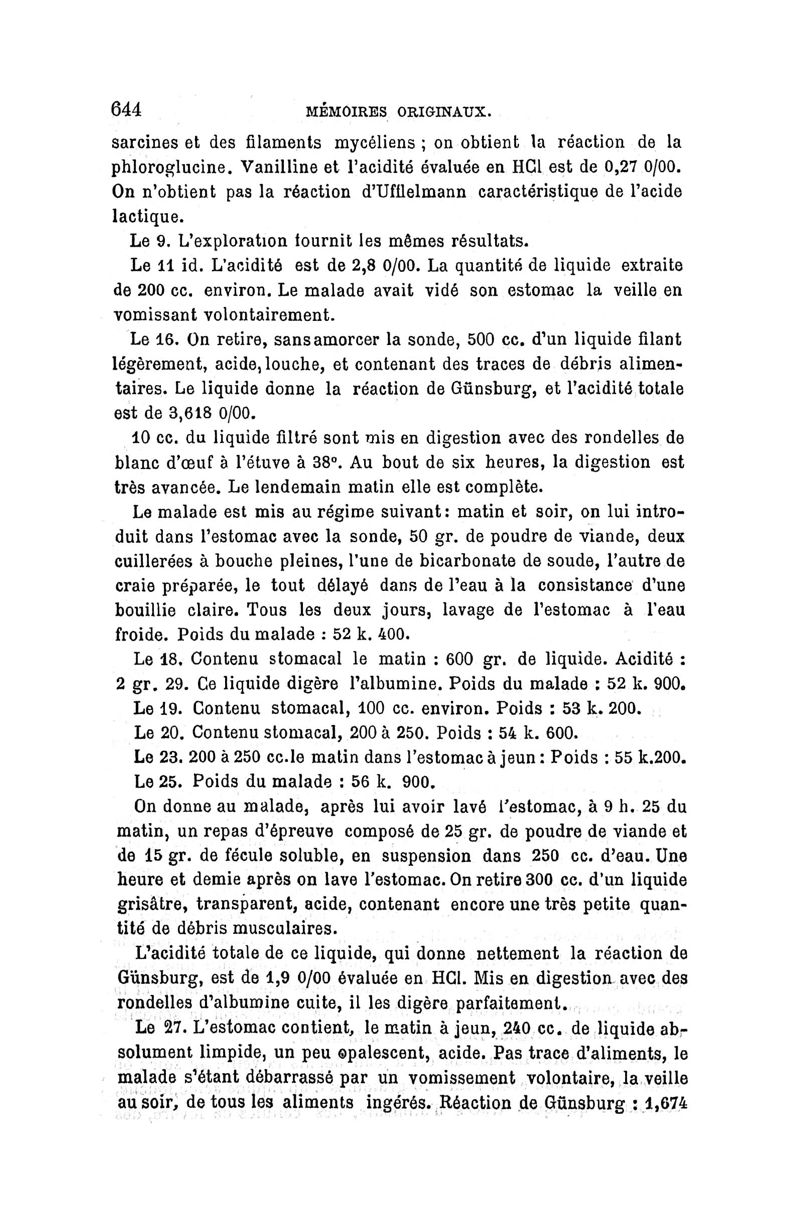 644 MÉMOIRES ORIGINAUX.

sarcines et des filaments mycéliens ; on obtient la réaction de la phloroglucine. Vanilline et l'acidité évaluée en HCl est de 0,27 0/00. On n'obtient pas la réaction d'Ufflelmann caractéristique de l'acide lactique.

Le 9. L'exploration fournit les mêmes résultats.

Le 11 id. L'acidité est de 2,8 0/00. La quantité de liquide extraite de 200 cc. environ. Le malade avait vidé son estomac la veille en vomissant volontairement.

Le 16. On retire, sans amorcer la sonde, 500 cc. d'un liquide filant légèrement, acide, louche, et contenant des traces de débris alimentaires. Le liquide donne la réaction de Günsburg, et l'acidité totale est de 3,618 0/00.

10 cc. du liquide filtré sont mis en digestion avec des rondelles de blanc d'œuf à l'étuve à 38°. Au bout de six heures, la digestion est très avancée. Le lendemain matin elle est complète.

Le malade est mis au régime suivant : matin et soir, on lui introduit dans l'estomac avec la sonde, 50 gr. de poudre de viande, deux cuillerées à bouche pleines, l'une de bicarbonate de soude, l'autre de craie préparée, le tout délayé dans de l'eau à la consistance d'une bouillie claire. Tous les deux jours, lavage de l'estomac à l'eau froide. Poids du malade : 52 k. 400.

Le 18. Contenu stomacal le matin : 600 gr. de liquide. Acidité : 2 gr. 29. Ce liquide digère l'albumine. Poids du malade : 52 k. 900.

Le 19. Contenu stomacal, 100 cc. environ. Poids : 53 k. 200.

Le 20. Contenu stomacal, 200 à 250. Poids : 54 k. 600.

Le 23. 200 à 250 cc. le matin dans l'estomac à jeun : Poids : 55 k.200.

Le 25. Poids du malade : 56 k. 900.

On donne au malade, après lui avoir lavé l'estomac, à 9 h. 25 du matin, un repas d'épreuve composé de 25 gr. de poudre de viande et de 15 gr. de fécule soluble, en suspension dans 250 cc. d'eau. Une heure et demie après on lave l'estomac. On retire 300 cc. d'un liquide grisâtre, transparent, acide, contenant encore une très petite quantité de débris musculaires.

L'acidité totale de ce liquide, qui donne nettement la réaction de Günsburg, est de 1,9 0/00 évaluée en HCl. Mis en digestion avec des rondelles d'albumine cuite, il les digère parfaitement.

Le 27. L'estomac contient, le matin à jeun, 240 cc. de liquide absolument limpide, un peu opalescent, acide. Pas trace d'aliments, le malade s'étant débarrassé par un vomissement volontaire, la veille au soir, de tous les aliments ingérés. Réaction de Günsburg : 1,674